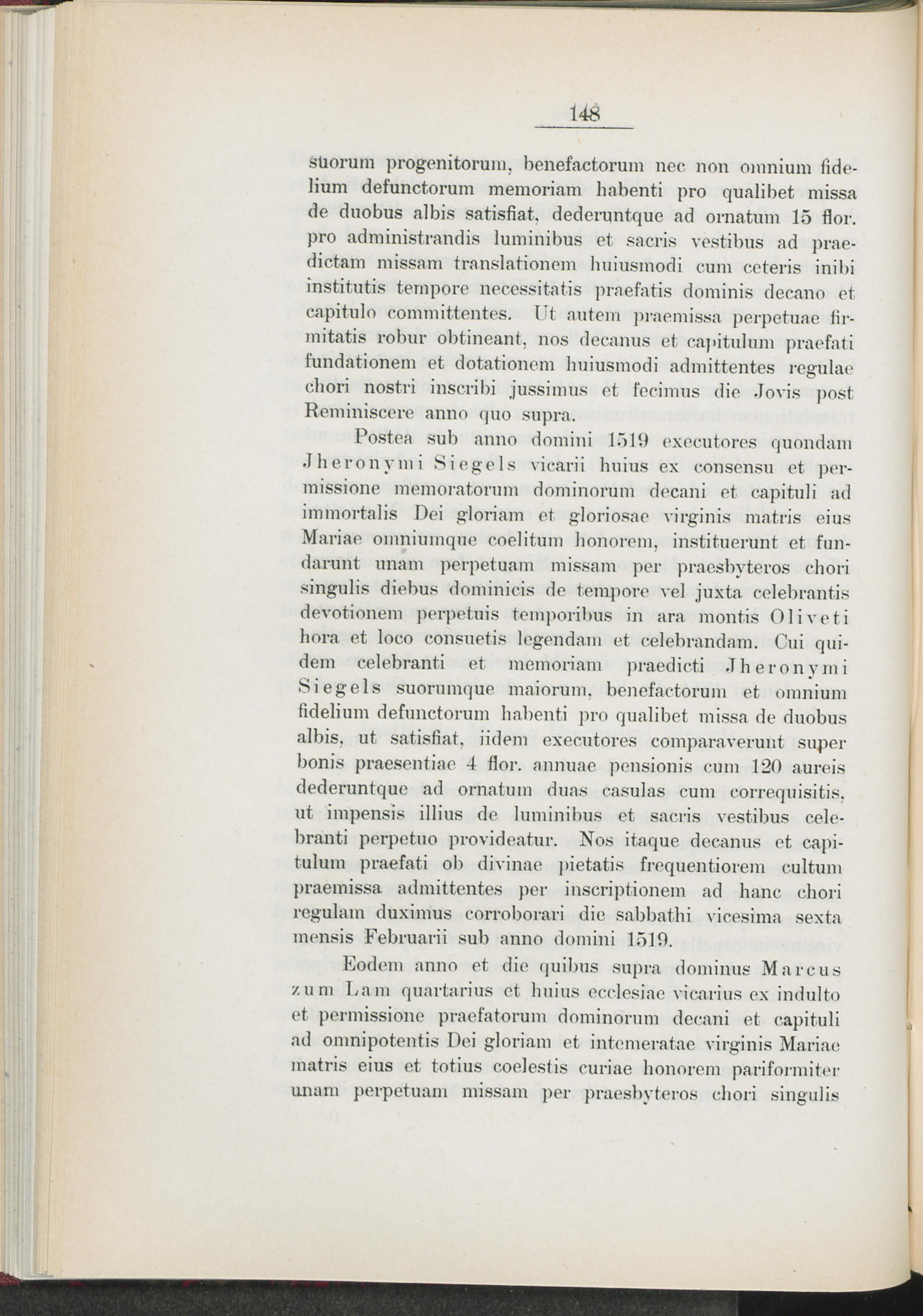 148

suorum progenitorum, benefactorum nec non omnium fidelium defunctorum memoriam habenti pro qualibet missa de duobus albis satisfiat, dederuntque ad ornatum 15 flor. pro administrandis luminibus et sacris vestibus ad praedictam missam translationem huiusmodi cum ceteris inibi institutis tempore necessitatis praefatis dominis decano et capitulo committentes. Ut autem praemissa perpetuae firmitatis robur obtineant, nos decanus et capitulum praefati fundationem et dotationem huiusmodi admittentes regulae chori nostri inscribi jussimus et fecimus die Jovis post Reminiscere anno quo supra.

Postea sub anno domini 1519 executores quondam Jheronymi Siegels vicarii huius ex consensu et permissione memoratorum dominorum decani et capituli ad immortalis Dei gloriam et gloriosae virginis matris eius Mariae omniumque coelitum honorem, instituerunt et fundarunt unam perpetuam missam per praesbyteros chori singulis diebus dominicis de tempore vel juxta celebrantis devotionem perpetuis temporibus in ara montis Oliveti hora et loco consuetis legendam et celebrandam. Cui quidem celebranti et memoriam praedicti Jheronymi Siegels suorumque maiorum, benefactorum et omnium fidelium defunctorum habenti pro qualibet missa de duobus albis, ut satisfiat, iidem executores comparaverunt super bonis praesentiae 4 flor. annuae pensionis cum 120 aureis dederuntque ad ornatum duas casulas cum correquisitis, ut impensis illius de luminibus et sacris vestibus celebranti perpetuo provideatur. Nos itaque decanus et capitulum praefati ob divinae pietatis frequentiorem cultum praemissa admittentes per inscriptionem ad hanc chori regulam duximus corroborari die sabbathi vicesima sexta mensis Februarii sub anno domini 1519.

Eodem anno et die quibus supra dominus Marcus zum Lam quartarius et huius ecclesiae vicarius ex indulto et permissione praefatorum dominorum decani et capituli ad omnipotentis Dei gloriam et intemeratae virginis Mariae matris eius et totius coelestis curiae honorem pariformiter unam perpetuam missam per praesbyteros chori singulis